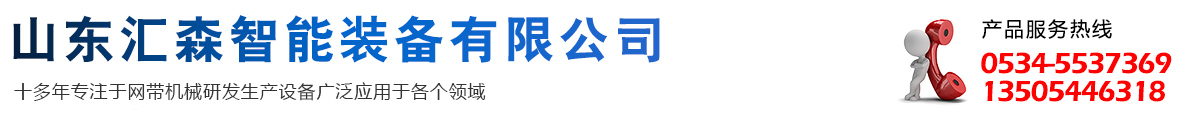 山东汇森智能装备有限公司

十多年专注于网带机械研发生产设备广泛应用于各个领域

产品服务热线

0534-5537369
13505446318